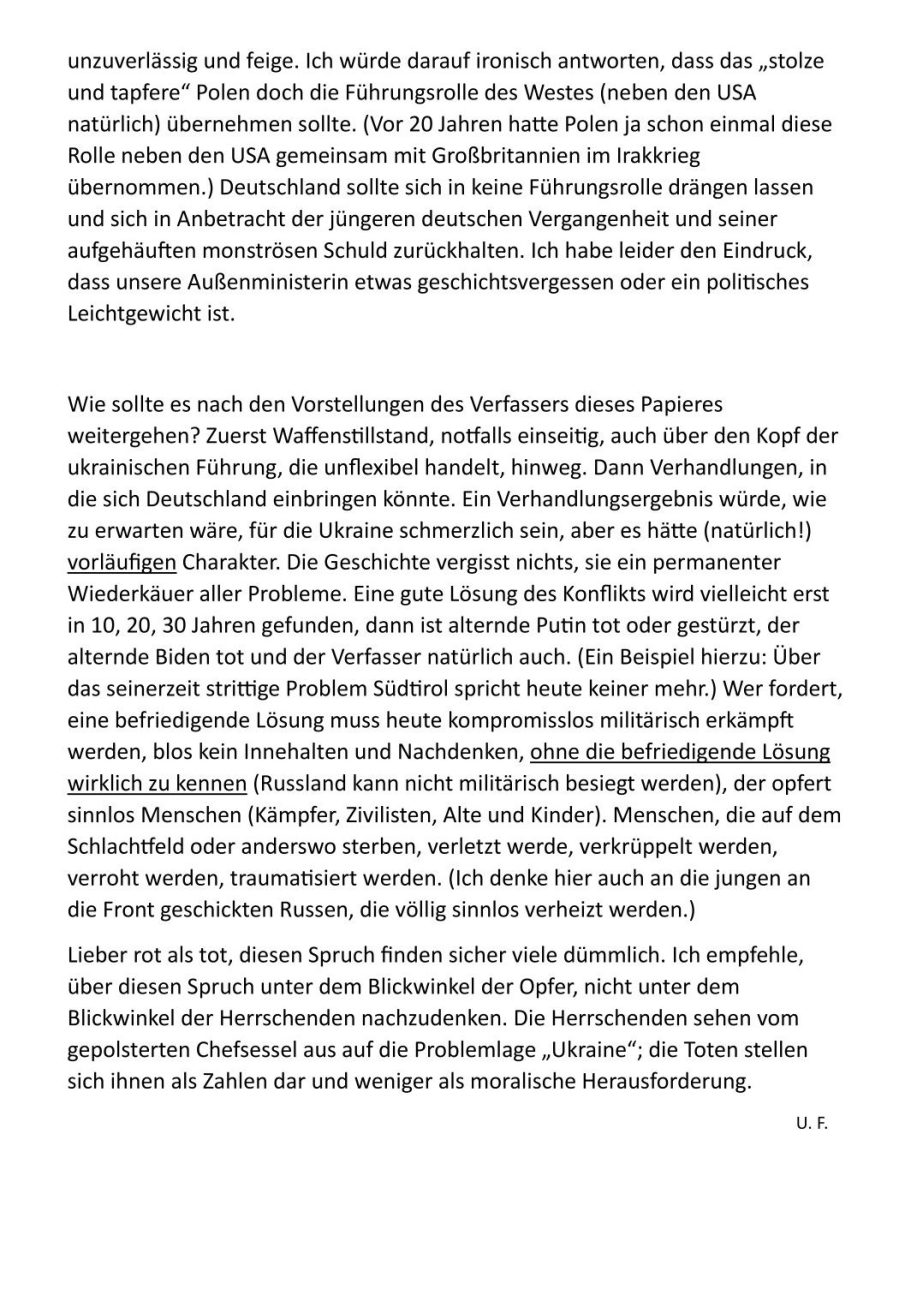 unzuverlässig und feige. Ich würde darauf ironisch antworten, dass das „stolze und tapfere“ Polen doch die Führungsrolle des Westes (neben den USA natürlich) übernehmen sollte. (Vor 20 Jahren hatte Polen ja schon einmal diese Rolle neben den USA gemeinsam mit Großbritannien im Irakkrieg übernommen.) Deutschland sollte sich in keine Führungsrolle drängen lassen und sich in Anbetracht der jüngeren deutschen Vergangenheit und seiner aufgehäuften monströsen Schuld zurückhalten. Ich habe leider den Eindruck, dass unsere Außenministerin etwas geschichtsvergessen oder ein politisches Leichtgewicht ist.

Wie sollte es nach den Vorstellungen des Verfassers dieses Papieres weitergehen? Zuerst Waffenstillstand, notfalls einseitig, auch über den Kopf der ukrainischen Führung, die unflexibel handelt, hinweg. Dann Verhandlungen, in die sich Deutschland einbringen könnte. Ein Verhandlungsergebnis würde, wie zu erwarten wäre, für die Ukraine schmerzlich sein, aber es hätte (natürlich!) vorläufigen Charakter. Die Geschichte vergisst nichts, sie ein permanenter Wiederkäuer aller Probleme. Eine gute Lösung des Konflikts wird vielleicht erst in 10, 20, 30 Jahren gefunden, dann ist alternde Putin tot oder gestürzt, der alternde Biden tot und der Verfasser natürlich auch. (Ein Beispiel hierzu: Über das seinerzeit strittige Problem Südtirol spricht heute keiner mehr.) Wer fordert, eine befriedigende Lösung muss heute kompromisslos militärisch erkämpft werden, blos kein Innehalten und Nachdenken, ohne die befriedigende Lösung wirklich zu kennen (Russland kann nicht militärisch besiegt werden), der opfert sinnlos Menschen (Kämpfer, Zivilisten, Alte und Kinder). Menschen, die auf dem Schlachtfeld oder anderswo sterben, verletzt werde, verkrüppelt werden, verroht werden, traumatisiert werden. (Ich denke hier auch an die jungen an die Front geschickten Russen, die völlig sinnlos verheizt werden.)

Lieber rot als tot, diesen Spruch finden sicher viele dümmlich. Ich empfehle, über diesen Spruch unter dem Blickwinkel der Opfer, nicht unter dem Blickwinkel der Herrschenden nachzudenken. Die Herrschenden sehen vom gepolsterten Chefsessel aus auf die Problemlage „Ukraine“; die Toten stellen sich ihnen als Zahlen dar und weniger als moralische Herausforderung.

U. F.